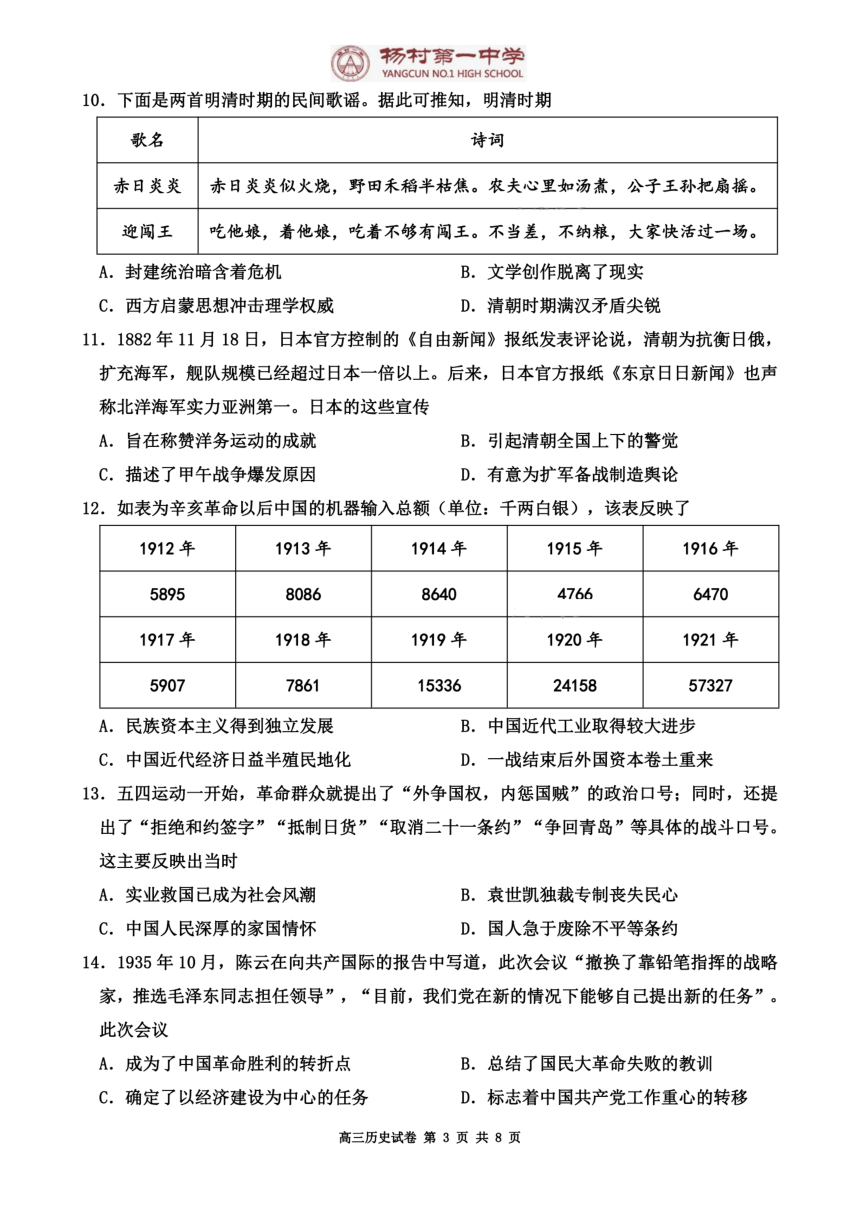 杨村第一中学
YANGCUN NO.1 HIGH SCHOOL

10．下面是两首明清时期的民间歌谣。据此可推知，明清时期

| 歌名 | 诗词 |
|---|---|
| 赤日炎炎 | 赤日炎炎似火烧，野田禾稻半枯焦。农夫心里如汤煮，公子王孙把扇摇。 |
| 迎闯王 | 吃他娘，着他娘，吃着不够有闯王。不当差，不纳粮，大家快活过一场。 |

A．封建统治暗含着危机
B．文学创作脱离了现实
C．西方启蒙思想冲击理学权威
D．清朝时期满汉矛盾尖锐

11．1882 年 11 月 18 日，日本官方控制的《自由新闻》报纸发表评论说，清朝为抗衡日俄，扩充海军，舰队规模已经超过日本一倍以上。后来，日本官方报纸《东京日日新闻》也声称北洋海军实力亚洲第一。日本的这些宣传

A．旨在称赞洋务运动的成就
B．引起清朝全国上下的警觉
C．描述了甲午战争爆发原因
D．有意为扩军备战制造舆论

12．如表为辛亥革命以后中国的机器输入总额（单位：千两白银），该表反映了

| 1912 年 | 1913 年 | 1914 年 | 1915 年 | 1916 年 |
|---|---|---|---|---|
| 5895 | 8086 | 8640 | 4766 | 6470 |
| 1917 年 | 1918 年 | 1919 年 | 1920 年 | 1921 年 |
| 5907 | 7861 | 15336 | 24158 | 57327 |

A．民族资本主义得到独立发展
B．中国近代工业取得较大进步
C．中国近代经济日益半殖民地化
D．一战结束后外国资本卷土重来

13．五四运动一开始，革命群众就提出了“外争国权，内惩国贼”的政治口号；同时，还提出了“拒绝和约签字”“抵制日货”“取消二十一条约”“争回青岛”等具体的战斗口号。这主要反映出当时

A．实业救国已成为社会风潮
B．袁世凯独裁专制丧失民心
C．中国人民深厚的家国情怀
D．国人急于废除不平等条约

14．1935 年 10 月，陈云在向共产国际的报告中写道，此次会议“撤换了靠铅笔指挥的战略家，推选毛泽东同志担任领导”，“目前，我们党在新的情况下能够自己提出新的任务”。此次会议

A．成为了中国革命胜利的转折点
B．总结了国民大革命失败的教训
C．确定了以经济建设为中心的任务
D．标志着中国共产党工作重心的转移

高三历史试卷 第 3 页 共 8 页